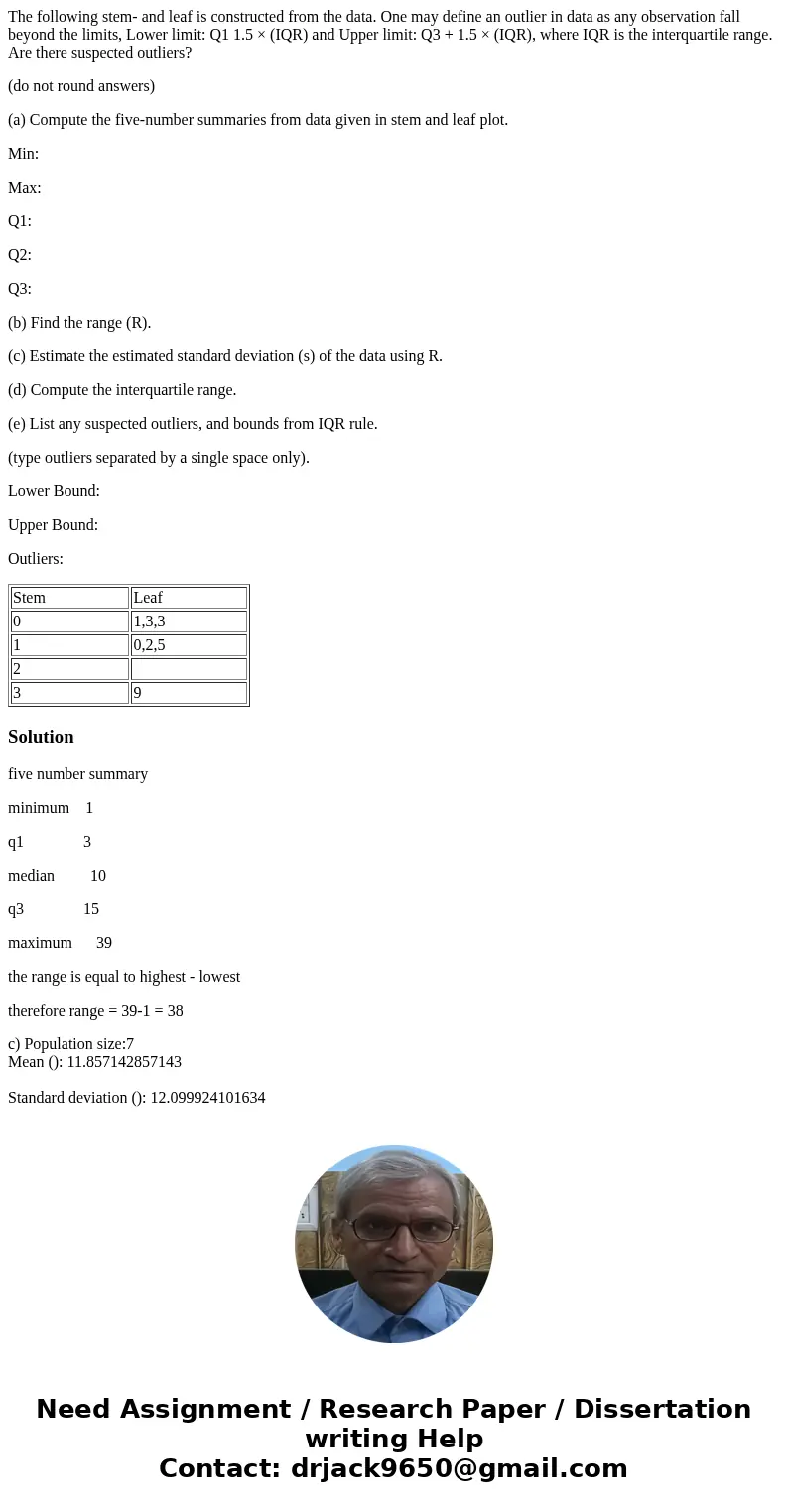 The following stem- and leaf is constructed from the data. One may define an outlier in data as any observation fall beyond the limits, Lower limit: Q1 1.5 × (IQR) and Upper limit: Q3 + 1.5 × (IQR), where IQR is the interquartile range. Are there suspected outliers?

(do not round answers)

(a) Compute the five-number summaries from data given in stem and leaf plot.

Min:

Max:

Q1:

Q2:

Q3:

(b) Find the range (R).

(c) Estimate the estimated standard deviation (s) of the data using R.

(d) Compute the interquartile range.

(e) List any suspected outliers, and bounds from IQR rule.

(type outliers separated by a single space only).

Lower Bound:

Upper Bound:

Outliers:

| Stem | Leaf |
|---|---|
| 0 | 1,3,3 |
| 1 | 0,2,5 |
| 2 | |
| 3 | 9 |

Solution

five number summary

minimum 1

q1 3

median 10

q3 15

maximum 39

the range is equal to highest - lowest

therefore range = 39-1 = 38

c) Population size:7
Mean (): 11.857142857143

Standard deviation (): 12.099924101634

Need Assignment / Research Paper / Dissertation writing Help
Contact: drjack9650@gmail.com